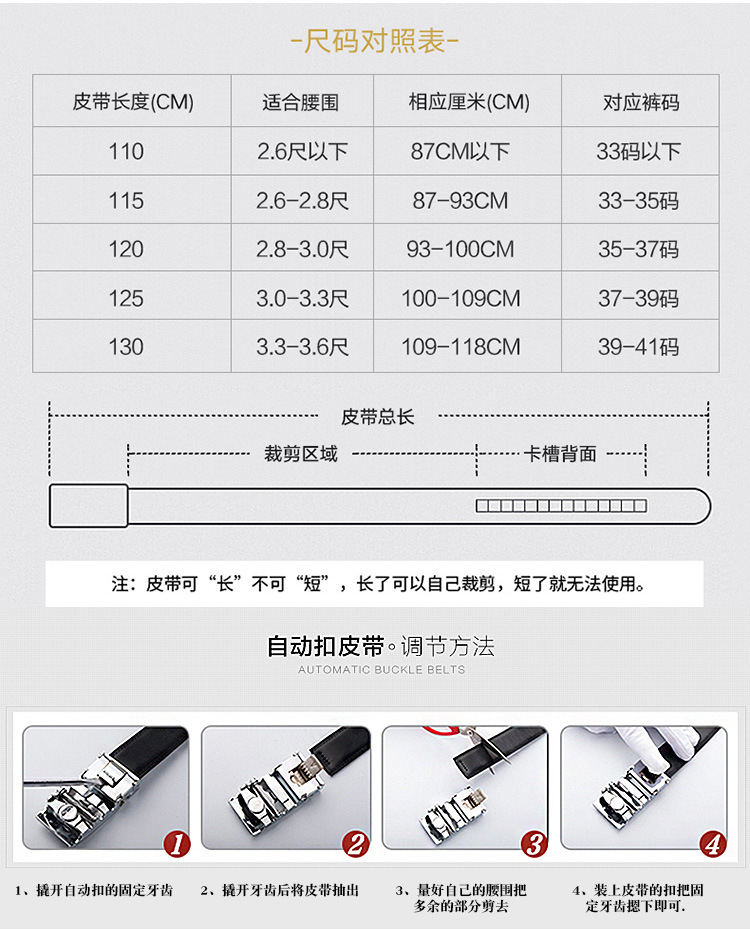 -尺码对照表-

| 皮带长度(CM) | 适合腰围 | 相应厘米(CM) | 对应裤码 |
|---|---|---|---|
| 110 | 2.6尺以下 | 87CM以下 | 33码以下 |
| 115 | 2.6-2.8尺 | 87-93CM | 33-35码 |
| 120 | 2.8-3.0尺 | 93-100CM | 35-37码 |
| 125 | 3.0-3.3尺 | 100-109CM | 37-39码 |
| 130 | 3.3-3.6尺 | 109-118CM | 39-41码 |

皮带总长

裁剪区域

卡槽背面

注：皮带可“长”不可“短”，长了可以自己裁剪，短了就无法使用。

自动扣皮带。调节方法

AUTOMATIC BUCKLE BELTS

1

2

3

4

1、撬开自动扣的固定牙齿

2、撬开牙齿后将皮带抽出

3、量好自己的腰围把多余的部分剪去

4、装上皮带的扣把固定牙齿摁下即可.